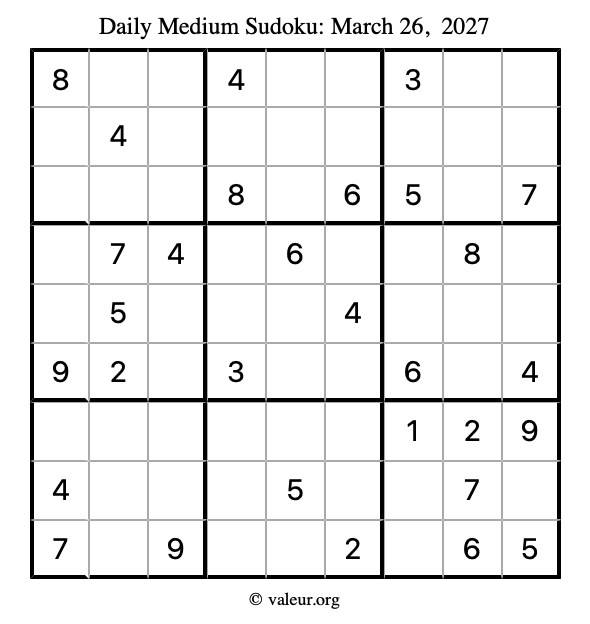 Daily Medium Sudoku: March 26, 2027

| 8 |  |  | 4 |  |  | 3 |  |  |
|---|---|---|---|---|---|---|---|---|
|  | 4 |  |  |  |  |  |  |  |
|  |  |  | 8 |  | 6 | 5 |  | 7 |
|  | 7 | 4 |  | 6 |  |  | 8 |  |
|  | 5 |  |  |  | 4 |  |  |  |
| 9 | 2 |  | 3 |  |  | 6 |  | 4 |
|  |  |  |  |  |  | 1 | 2 | 9 |
| 4 |  |  |  | 5 |  |  | 7 |  |
| 7 |  | 9 |  |  | 2 |  | 6 | 5 |

© valeur.org